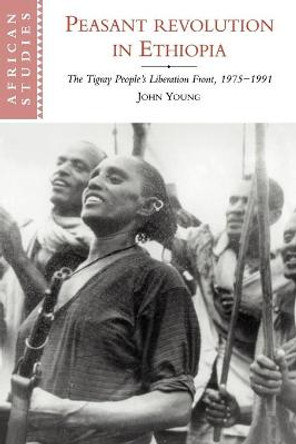 AFRICAN STUDIES

PEASANT REVOLUTION IN ETHIOPIA

The Tigray People's Liberation Front, 1975–1991

JOHN YOUNG